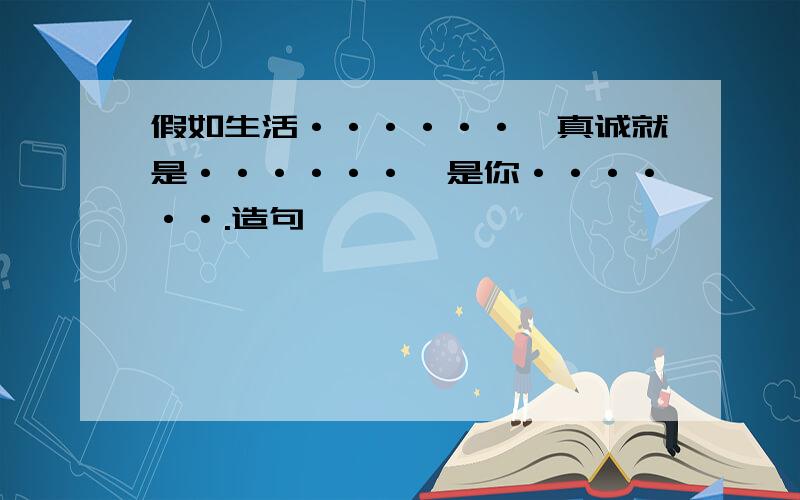 假如生活······,真诚就是······,是你······.造句